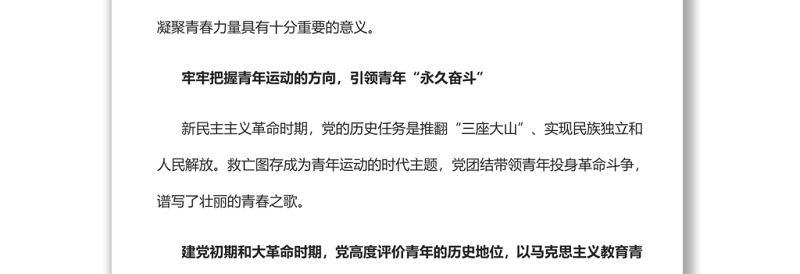 凝聚青春力量具有十分重要的意义。

牢牢把握青年运动的方向，引领青年“永久奋斗”

新民主主义革命时期，党的历史任务是推翻“三座大山”、实现民族独立和人民解放。救亡图存成为青年运动的时代主题，党团结带领青年投身革命斗争，谱写了壮丽的青春之歌。

建党初期和大革命时期，党高度评价青年的历史地位，以马克思主义教育青